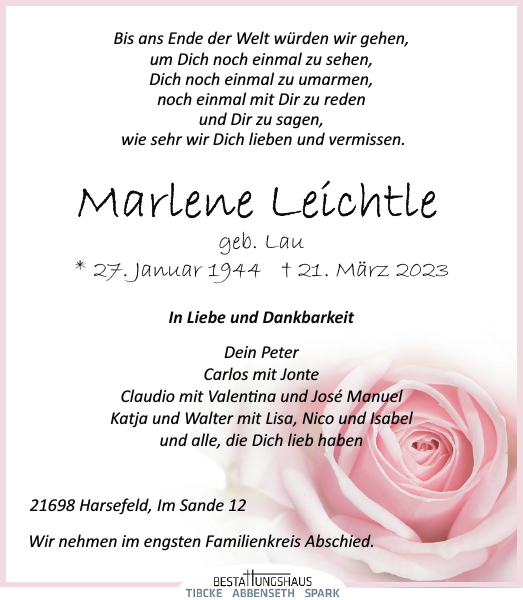 Bis ans Ende der Welt würden wir gehen,
um Dich noch einmal zu sehen,
Dich noch einmal zu umarmen,
noch einmal mit Dir zu reden
und Dir zu sagen,
wie sehr wir Dich lieben und vermissen.

Marlene Leichtle

geb. Lau

* 27. Januar 1944 † 21. März 2023

In Liebe und Dankbarkeit

Dein Peter
Carlos mit Jonte
Claudio mit Valentina und José Manuel
Katja und Walter mit Lisa, Nico und Isabel
und alle, die Dich lieb haben

21698 Harsefeld, Im Sande 12

Wir nehmen im engsten Familienkreis Abschied.

BESTATTUNGSHAUS
TIBCKE ABBENSETH SPARK